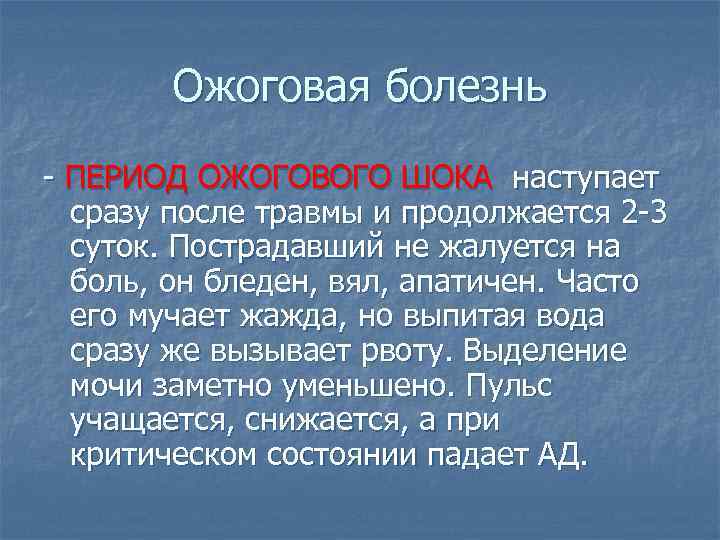 Ожоговая болезнь

- ПЕРИОД ОЖОГОВОГО ШОКА наступает сразу после травмы и продолжается 2-3 суток. Пострадавший не жалуется на боль, он бледен, вял, апатичен. Часто его мучает жажда, но выпитая вода сразу же вызывает рвоту. Выделение мочи заметно уменьшено. Пульс учащается, снижается, а при критическом состоянии падает АД.